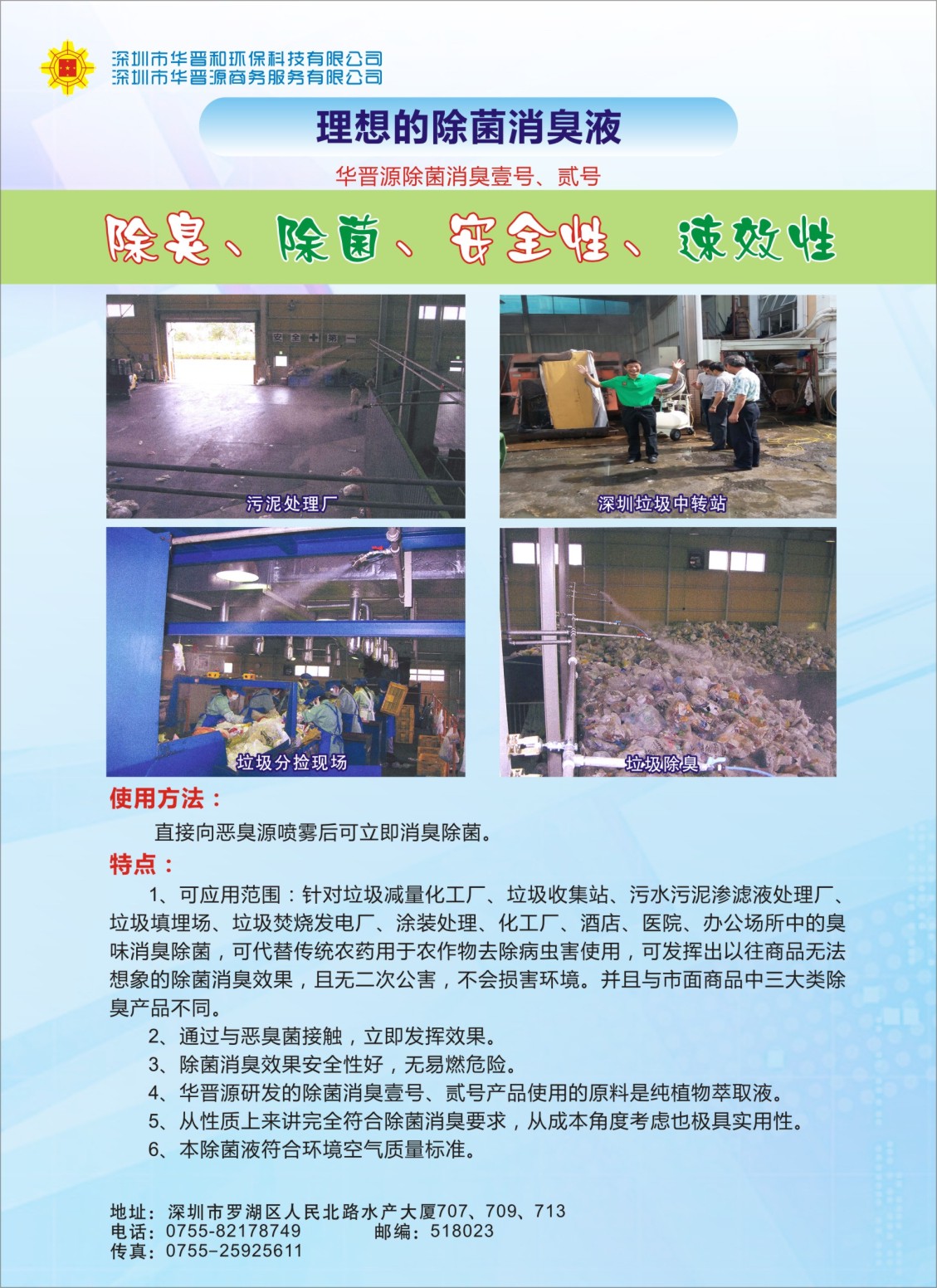 深圳市华晋和环保科技有限公司
深圳市华晋源商务服务有限公司

理想的除菌消臭液

华晋源除菌消臭壹号、贰号

除臭、除菌、安全性、速效性

安全第一

污泥处理厂

深圳垃圾中转站

垃圾分捡现场

垃圾除臭

使用方法：

直接向恶臭源喷雾后可立即消臭除菌。

特点：

1、可应用范围：针对垃圾减量化工厂、垃圾收集站、污水污泥渗滤液处理厂、垃圾填埋场、垃圾焚烧发电厂、涂装处理、化工厂、酒店、医院、办公场所中的臭味消臭除菌，可代替传统农药用于农作物去除病虫害使用，可发挥出以往商品无法想象的除菌消臭效果，且无二次公害，不会损害环境。并且与市面商品中三大类除臭产品不同。

2、通过与恶臭菌接触，立即发挥效果。

3、除菌消臭效果安全性好，无易燃危险。

4、华晋源研发的除菌消臭壹号、贰号产品使用的原料是纯植物萃取液。

5、从性质上来讲完全符合除菌消臭要求，从成本角度考虑也极具实用性。

6、本除菌液符合环境空气质量标准。

地址：深圳市罗湖区人民北路水产大厦707、709、713
电话：0755-82178749　　邮编：518023
传真：0755-25925611